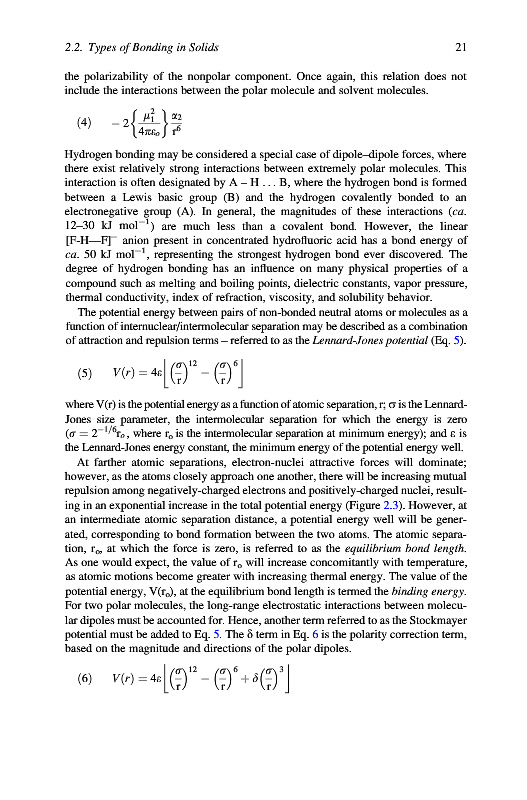 2.2. Types of Bonding in Solids 21

the polarizability of the nonpolar component. Once again, this relation does not include the interactions between the polar molecule and solvent molecules.

(4) $-2\left\{\frac{\mu_1^2}{4\pi\varepsilon_o}\right\}\frac{\alpha_2}{r^6}$

Hydrogen bonding may be considered a special case of dipole–dipole forces, where there exist relatively strong interactions between extremely polar molecules. This interaction is often designated by A – H . . . B, where the hydrogen bond is formed between a Lewis basic group (B) and the hydrogen covalently bonded to an electronegative group (A). In general, the magnitudes of these interactions (ca. 12–30 kJ mol$^{-1}$) are much less than a covalent bond. However, the linear [F-H—F]$^-$ anion present in concentrated hydrofluoric acid has a bond energy of ca. 50 kJ mol$^{-1}$, representing the strongest hydrogen bond ever discovered. The degree of hydrogen bonding has an influence on many physical properties of a compound such as melting and boiling points, dielectric constants, vapor pressure, thermal conductivity, index of refraction, viscosity, and solubility behavior.

The potential energy between pairs of non-bonded neutral atoms or molecules as a function of internuclear/intermolecular separation may be described as a combination of attraction and repulsion terms – referred to as the Lennard-Jones potential (Eq. 5).

(5) $V(r) = 4\varepsilon\left[\left(\frac{\sigma}{r}\right)^{12} - \left(\frac{\sigma}{r}\right)^{6}\right]$

where V(r) is the potential energy as a function of atomic separation, r; $\sigma$ is the Lennard-Jones size parameter, the intermolecular separation for which the energy is zero ($\sigma = 2^{-1/6}r_o$, where $r_o$ is the intermolecular separation at minimum energy); and $\varepsilon$ is the Lennard-Jones energy constant, the minimum energy of the potential energy well.

At farther atomic separations, electron-nuclei attractive forces will dominate; however, as the atoms closely approach one another, there will be increasing mutual repulsion among negatively-charged electrons and positively-charged nuclei, resulting in an exponential increase in the total potential energy (Figure 2.3). However, at an intermediate atomic separation distance, a potential energy well will be generated, corresponding to bond formation between the two atoms. The atomic separation, $r_o$, at which the force is zero, is referred to as the equilibrium bond length. As one would expect, the value of $r_o$ will increase concomitantly with temperature, as atomic motions become greater with increasing thermal energy. The value of the potential energy, V($r_o$), at the equilibrium bond length is termed the binding energy. For two polar molecules, the long-range electrostatic interactions between molecular dipoles must be accounted for. Hence, another term referred to as the Stockmayer potential must be added to Eq. 5. The $\delta$ term in Eq. 6 is the polarity correction term, based on the magnitude and directions of the polar dipoles.

(6) $V(r) = 4\varepsilon\left[\left(\frac{\sigma}{r}\right)^{12} - \left(\frac{\sigma}{r}\right)^{6} + \delta\left(\frac{\sigma}{r}\right)^{3}\right]$